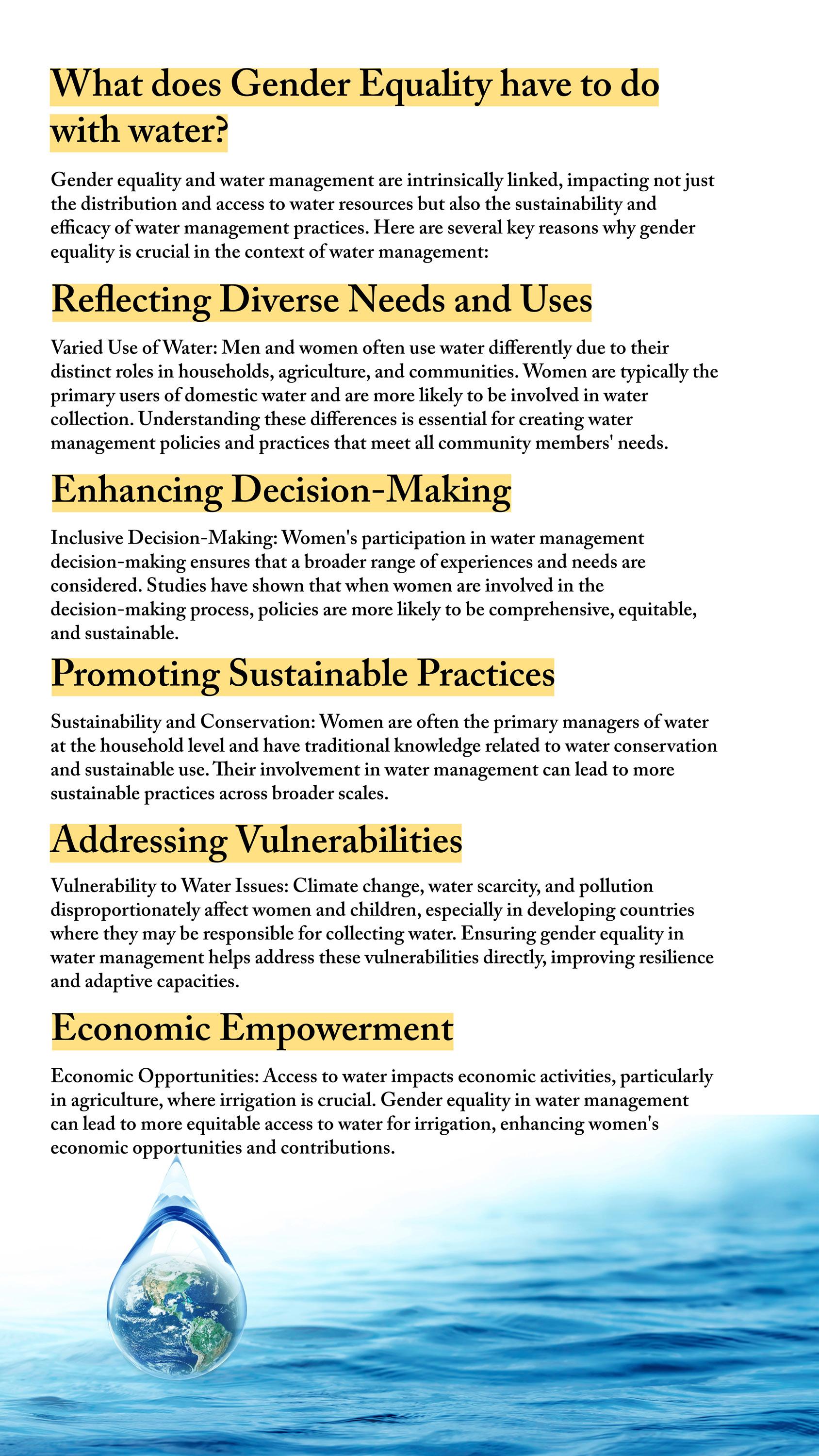 What does Gender Equality have to do with water?

Gender equality and water management are intrinsically linked, impacting not just the distribution and access to water resources but also the sustainability and efficacy of water management practices. Here are several key reasons why gender equality is crucial in the context of water management:

Reflecting Diverse Needs and Uses

Varied Use of Water: Men and women often use water differently due to their distinct roles in households, agriculture, and communities. Women are typically the primary users of domestic water and are more likely to be involved in water collection. Understanding these differences is essential for creating water management policies and practices that meet all community members' needs.

Enhancing Decision-Making

Inclusive Decision-Making: Women's participation in water management decision-making ensures that a broader range of experiences and needs are considered. Studies have shown that when women are involved in the decision-making process, policies are more likely to be comprehensive, equitable, and sustainable.

Promoting Sustainable Practices

Sustainability and Conservation: Women are often the primary managers of water at the household level and have traditional knowledge related to water conservation and sustainable use. Their involvement in water management can lead to more sustainable practices across broader scales.

Addressing Vulnerabilities

Vulnerability to Water Issues: Climate change, water scarcity, and pollution disproportionately affect women and children, especially in developing countries where they may be responsible for collecting water. Ensuring gender equality in water management helps address these vulnerabilities directly, improving resilience and adaptive capacities.

Economic Empowerment

Economic Opportunities: Access to water impacts economic activities, particularly in agriculture, where irrigation is crucial. Gender equality in water management can lead to more equitable access to water for irrigation, enhancing women's economic opportunities and contributions.